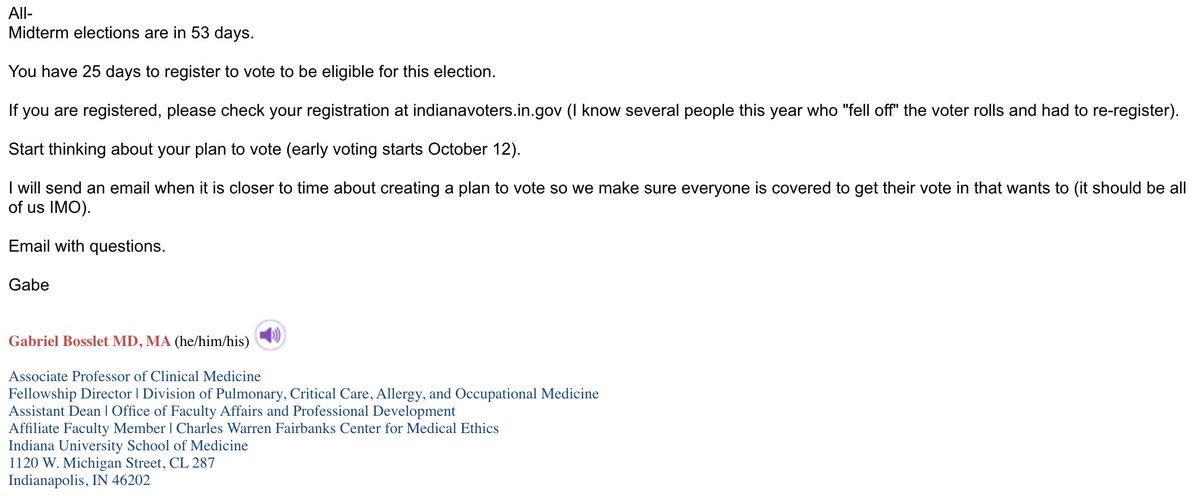 All-
Midterm elections are in 53 days.

You have 25 days to register to vote to be eligible for this election.

If you are registered, please check your registration at indianavoters.in.gov (I know several people this year who "fell off" the voter rolls and had to re-register).

Start thinking about your plan to vote (early voting starts October 12).

I will send an email when it is closer to time about creating a plan to vote so we make sure everyone is covered to get their vote in that wants to (it should be all of us IMO).

Email with questions.

Gabe

Gabriel Bosslet MD, MA (he/him/his)

Associate Professor of Clinical Medicine
Fellowship Director | Division of Pulmonary, Critical Care, Allergy, and Occupational Medicine
Assistant Dean | Office of Faculty Affairs and Professional Development
Affiliate Faculty Member | Charles Warren Fairbanks Center for Medical Ethics
Indiana University School of Medicine
1120 W. Michigan Street, CL 287
Indianapolis, IN 46202